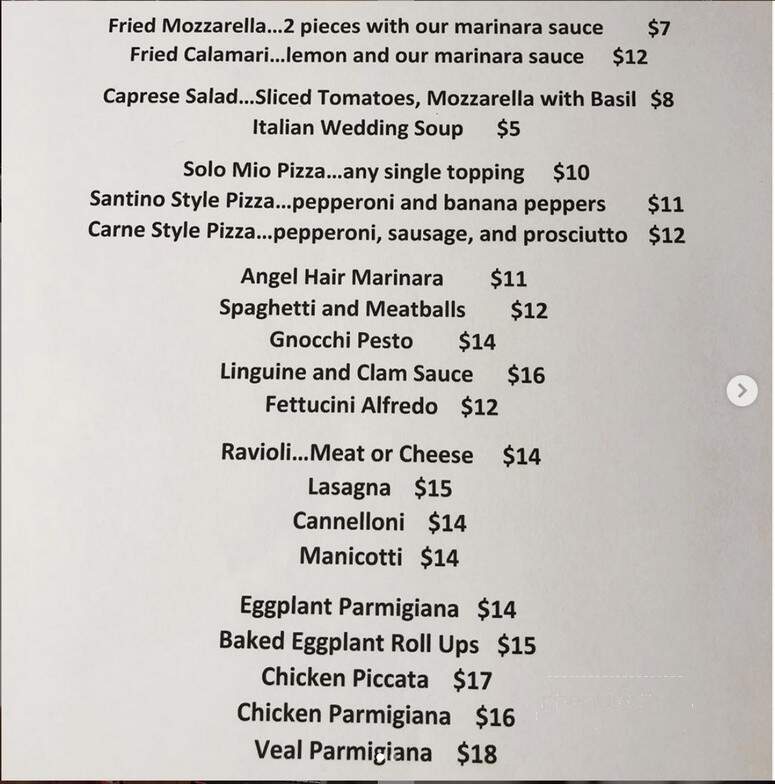 Fried Mozzarella...2 pieces with our marinara sauce $7
Fried Calamari...lemon and our marinara sauce $12

Caprese Salad...Sliced Tomatoes, Mozzarella with Basil $8
Italian Wedding Soup $5

Solo Mio Pizza...any single topping $10
Santino Style Pizza...pepperoni and banana peppers $11
Carne Style Pizza...pepperoni, sausage, and prosciutto $12

Angel Hair Marinara $11
Spaghetti and Meatballs $12
Gnocchi Pesto $14
Linguine and Clam Sauce $16
Fettucini Alfredo $12

Ravioli...Meat or Cheese $14
Lasagna $15
Cannelloni $14
Manicotti $14

Eggplant Parmigiana $14
Baked Eggplant Roll Ups $15
Chicken Piccata $17
Chicken Parmigiana $16
Veal Parmigiana $18